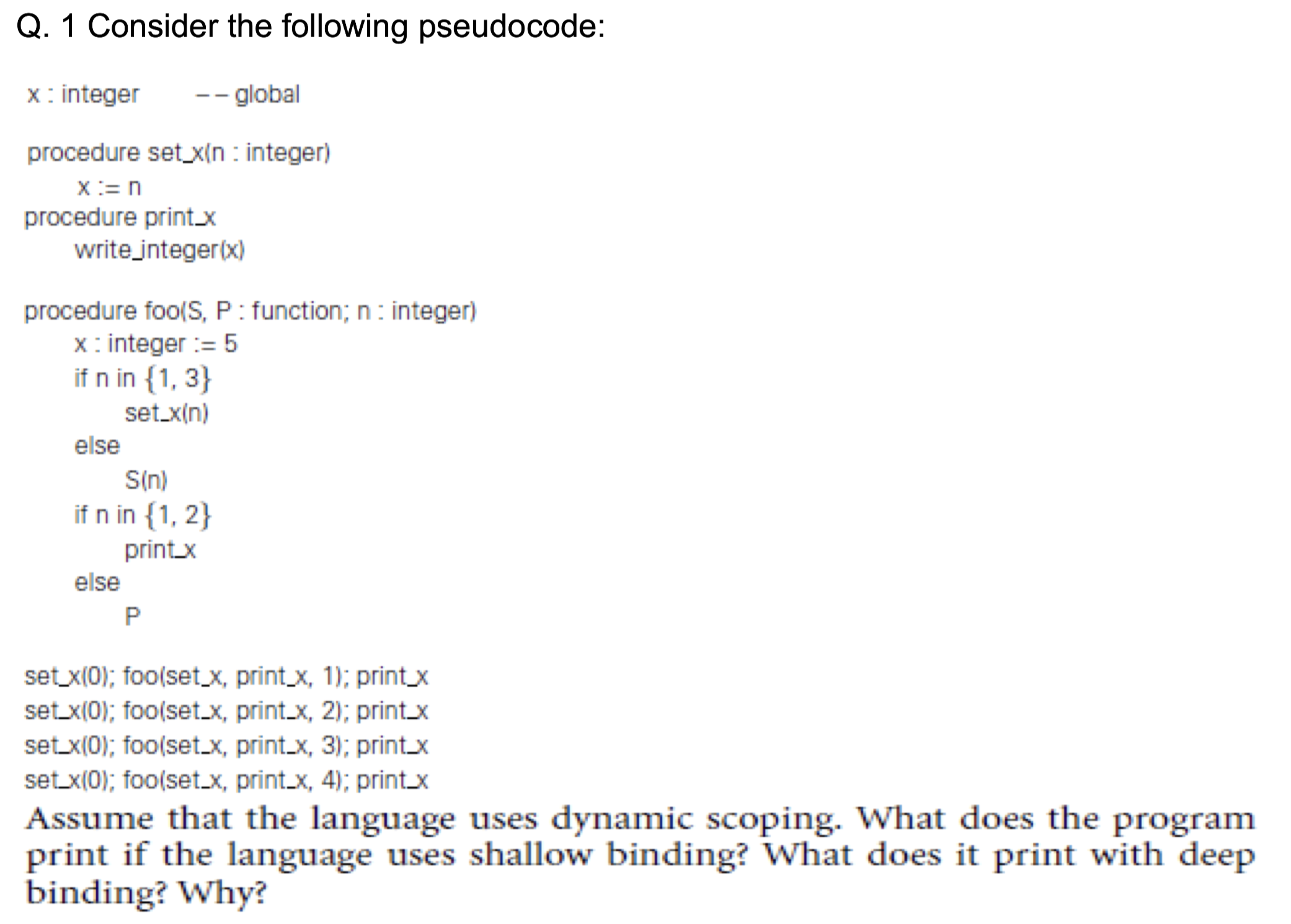 Q. 1 Consider the following pseudocode:

x : integer    -- global

procedure set_x(n : integer)
x := n
procedure print_x
write_integer(x)

procedure foo(S, P : function; n : integer)
x : integer := 5
if n in {1, 3}
set_x(n)
else
S(n)
if n in {1, 2}
print_x
else
P

set_x(0); foo(set_x, print_x, 1); print_x
set_x(0); foo(set_x, print_x, 2); print_x
set_x(0); foo(set_x, print_x, 3); print_x
set_x(0); foo(set_x, print_x, 4); print_x

Assume that the language uses dynamic scoping. What does the program print if the language uses shallow binding? What does it print with deep binding? Why?